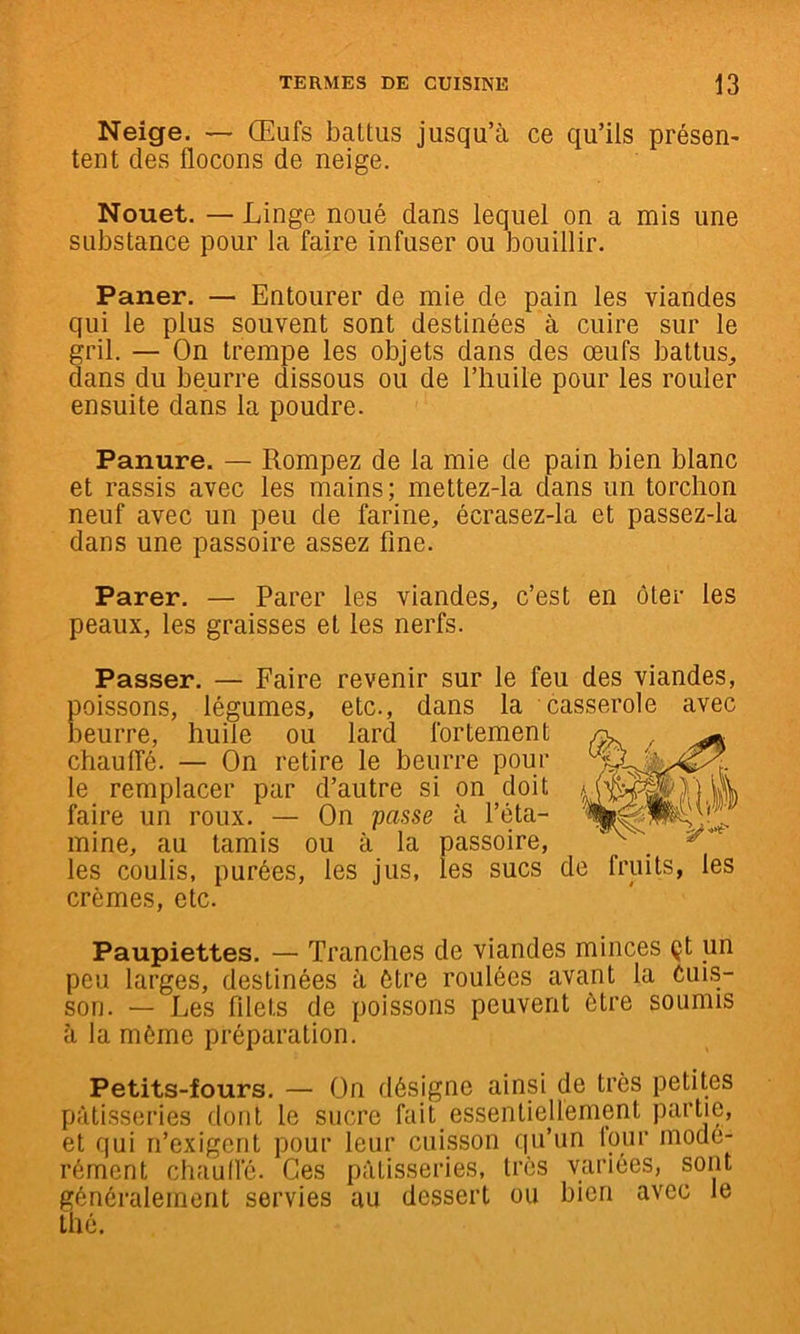 TERMES DE CUISINE 13

Neige. — Œufs battus jusqu'à ce qu'ils présentent des flocons de neige.

Nouet. — Linge noué dans lequel on a mis une substance pour la faire infuser ou bouillir.

Paner. — Entourer de mie de pain les viandes qui le plus souvent sont destinées à cuire sur le gril. — On trempe les objets dans des œufs battus, dans du beurre dissous ou de l'huile pour les rouler ensuite dans la poudre.

Panure. — Rompez de la mie de pain bien blanc et rassis avec les mains; mettez-la dans un torchon neuf avec un peu de farine, écrasez-la et passez-la dans une passoire assez fine.

Parer. — Parer les viandes, c'est en ôter les peaux, les graisses et les nerfs.

Passer. — Faire revenir sur le feu des viandes, poissons, légumes, etc., dans la casserole avec beurre, huile ou lard fortement chauffé. — On retire le beurre pour le remplacer par d'autre si on doit faire un roux. — On passe à l'étamine, au tamis ou à la passoire, les coulis, purées, les jus, les sucs de fruits, les crèmes, etc.

Paupiettes. — Tranches de viandes minces et un peu larges, destinées à être roulées avant la cuisson. — Les filets de poissons peuvent être soumis à la même préparation.

Petits-fours. — On désigne ainsi de très petites pâtisseries dont le sucre fait essentiellement partie, et qui n'exigent pour leur cuisson qu'un four modérément chauffé. Ces pâtisseries, très variées, sont généralement servies au dessert ou bien avec le thé.